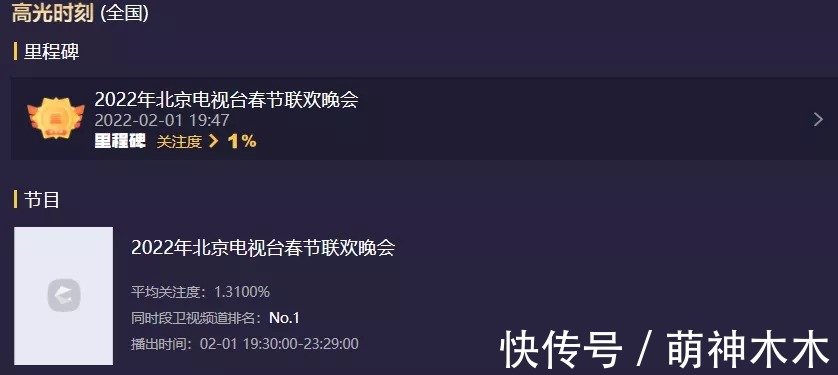 高光时刻 (全国)

里程碑

2022年北京电视台春节联欢晚会
2022-02-01 19:47
里程碑 关注度 > 1%

节目

2022年北京电视台春节联欢晚会

平均关注度：1.3100%
同时段卫视频道排名：No.1
播出时间：02-01 19:30:00-23:29:00

快传号 / 萌神木木